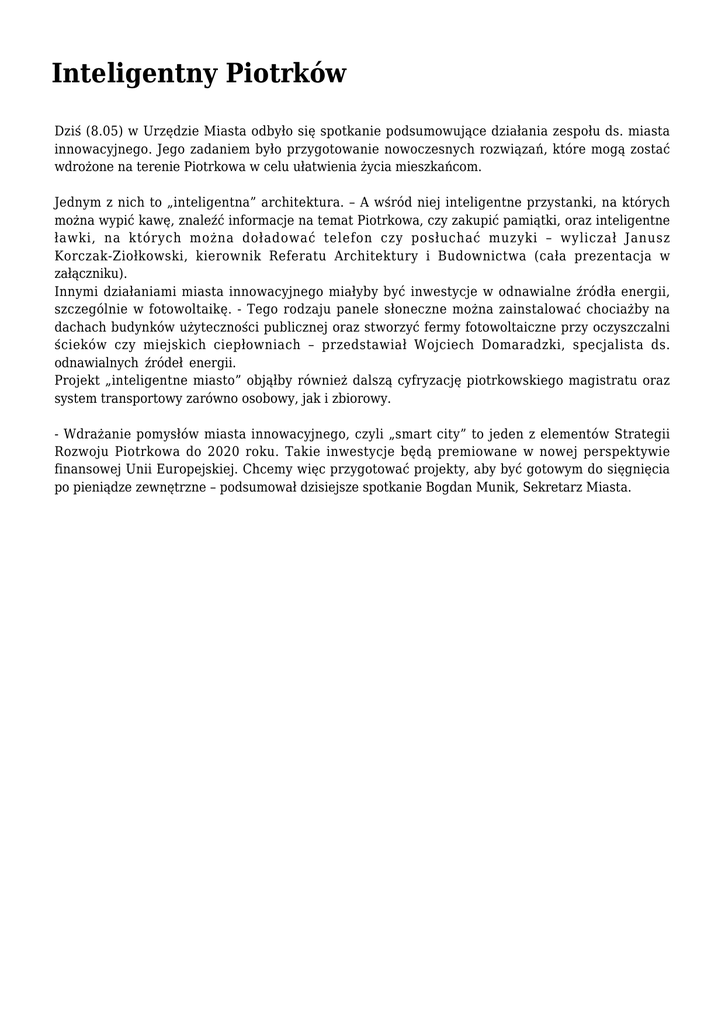 Inteligentny Piotrków

Dziś (8.05) w Urzędzie Miasta odbyło się spotkanie podsumowujące działania zespołu ds. miasta innowacyjnego. Jego zadaniem było przygotowanie nowoczesnych rozwiązań, które mogą zostać wdrożone na terenie Piotrkowa w celu ułatwienia życia mieszkańcom.

Jednym z nich to „inteligentna" architektura. – A wśród niej inteligentne przystanki, na których można wypić kawę, znaleźć informacje na temat Piotrkowa, czy zakupić pamiątki, oraz inteligentne ławki, na których można doładować telefon czy posłuchać muzyki – wyliczał Janusz Korczak-Ziołkowski, kierownik Referatu Architektury i Budownictwa (cała prezentacja w załączniku).
Innymi działaniami miasta innowacyjnego miałyby być inwestycje w odnawialne źródła energii, szczególnie w fotowoltaikę. - Tego rodzaju panele słoneczne można zainstalować chociażby na dachach budynków użyteczności publicznej oraz stworzyć fermy fotowoltaiczne przy oczyszczalni ścieków czy miejskich ciepłowniach – przedstawiał Wojciech Domaradzki, specjalista ds. odnawialnych źródeł energii.
Projekt „inteligentne miasto" objąłby również dalszą cyfryzację piotrkowskiego magistratu oraz system transportowy zarówno osobowy, jak i zbiorowy.

- Wdrażanie pomysłów miasta innowacyjnego, czyli „smart city" to jeden z elementów Strategii Rozwoju Piotrkowa do 2020 roku. Takie inwestycje będą premiowane w nowej perspektywie finansowej Unii Europejskiej. Chcemy więc przygotować projekty, aby być gotowym do sięgnięcia po pieniądze zewnętrzne – podsumował dzisiejsze spotkanie Bogdan Munik, Sekretarz Miasta.